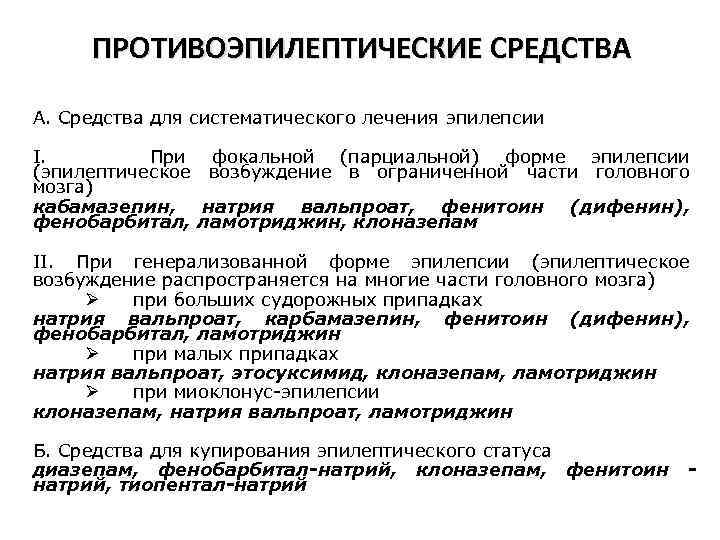 ПРОТИВОЭПИЛЕПТИЧЕСКИЕ СРЕДСТВА

А. Средства для систематического лечения эпилепсии

I. При фокальной (парциальной) форме эпилепсии (эпилептическое возбуждение в ограниченной части головного мозга)
кабамазепин, натрия вальпроат, фенитоин (дифенин), фенобарбитал, ламотриджин, клоназепам

II. При генерализованной форме эпилепсии (эпилептическое возбуждение распространяется на многие части головного мозга)
➢ при больших судорожных припадках
натрия вальпроат, карбамазепин, фенитоин (дифенин), фенобарбитал, ламотриджин
➢ при малых припадках
натрия вальпроат, этосуксимид, клоназепам, ламотриджин
➢ при миоклонус-эпилепсии
клоназепам, натрия вальпроат, ламотриджин

Б. Средства для купирования эпилептического статуса
диазепам, фенобарбитал-натрий, клоназепам, фенитоин - натрий, тиопентал-натрий